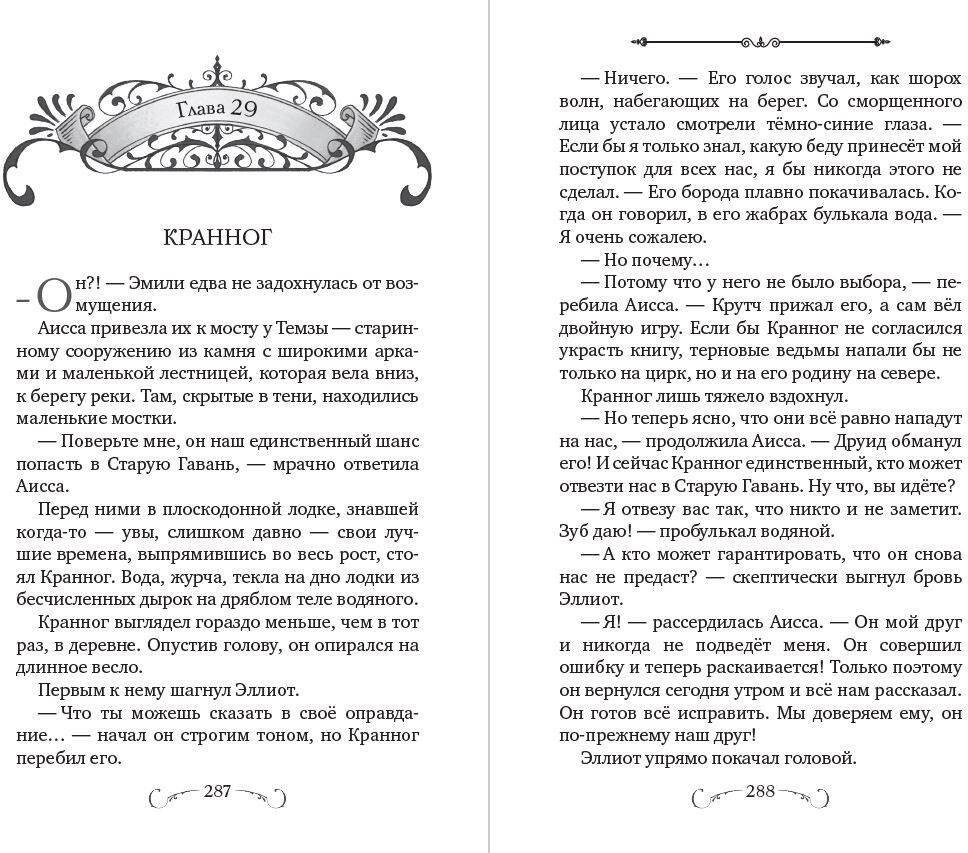 Глава 29

КРАННОГ

– Он?! — Эмили едва не задохнулась от возмущения.

Аисса привезла их к мосту у Темзы — старинному сооружению из камня с широкими арками и маленькой лестницей, которая вела вниз, к берегу реки. Там, скрытые в тени, находились маленькие мостки.

— Поверьте мне, он наш единственный шанс попасть в Старую Гавань, — мрачно ответила Аисса.

Перед ними в плоскодонной лодке, знавшей когда-то — увы, слишком давно — свои лучшие времена, выпрямившись во весь рост, стоял Кранног. Вода, журча, текла на дно лодки из бесчисленных дырок на дряблом теле водяного.

Кранног выглядел гораздо меньше, чем в тот раз, в деревне. Опустив голову, он опирался на длинное весло.

Первым к нему шагнул Эллиот.

— Что ты можешь сказать в своё оправдание… — начал он строгим тоном, но Кранног перебил его.

287

— Ничего. — Его голос звучал, как шорох волн, набегающих на берег. Со сморщенного лица устало смотрели тёмно-синие глаза. — Если бы я только знал, какую беду принесёт мой поступок для всех нас, я бы никогда этого не сделал. — Его борода плавно покачивалась. Когда он говорил, в его жабрах булькала вода. — Я очень сожалею.

— Но почему…

— Потому что у него не было выбора, — перебила Аисса. — Крутч прижал его, а сам вёл двойную игру. Если бы Кранног не согласился украсть книгу, терновые ведьмы напали бы не только на цирк, но и на его родину на севере.

Кранног лишь тяжело вздохнул.

— Но теперь ясно, что они всё равно нападут на нас, — продолжила Аисса. — Друид обманул его! И сейчас Кранног единственный, кто может отвезти нас в Старую Гавань. Ну что, вы идёте?

— Я отвезу вас так, что никто и не заметит. Зуб даю! — пробулькал водяной.

— А кто может гарантировать, что он снова нас не предаст? — скептически выгнул бровь Эллиот.

— Я! — рассердилась Аисса. — Он мой друг и никогда не подведёт меня. Он совершил ошибку и теперь раскаивается! Только поэтому он вернулся сегодня утром и всё нам рассказал. Он готов всё исправить. Мы доверяем ему, он по-прежнему наш друг!

Эллиот упрямо покачал головой.

288